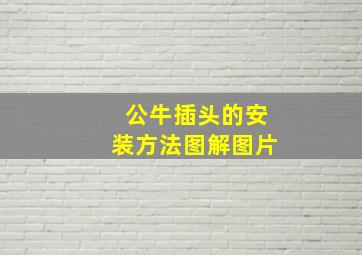 公牛插头的安装方法图解图片